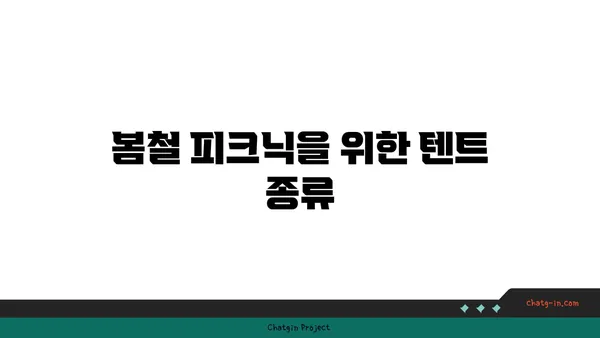 봄철 피크닉을 위한 텐트 종류

chatg-in.com

Chatgin Project